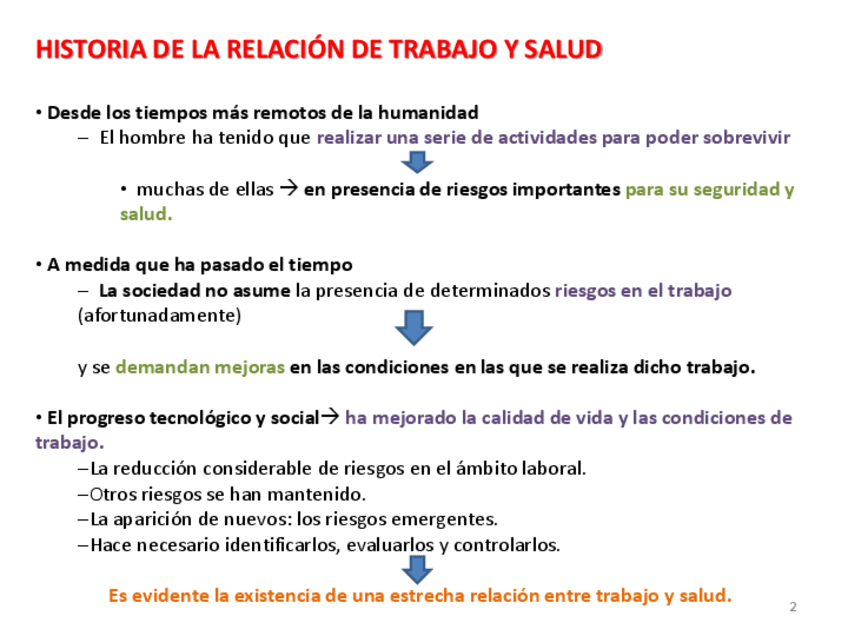 HISTORIA DE LA RELACIÓN DE TRABAJO Y SALUD

• Desde los tiempos más remotos de la humanidad

– El hombre ha tenido que realizar una serie de actividades para poder sobrevivir

• muchas de ellas → en presencia de riesgos importantes para su seguridad y salud.

• A medida que ha pasado el tiempo

– La sociedad no asume la presencia de determinados riesgos en el trabajo (afortunadamente)

y se demandan mejoras en las condiciones en las que se realiza dicho trabajo.

• El progreso tecnológico y social→ ha mejorado la calidad de vida y las condiciones de trabajo.

–La reducción considerable de riesgos en el ámbito laboral.
–Otros riesgos se han mantenido.
–La aparición de nuevos: los riesgos emergentes.
–Hace necesario identificarlos, evaluarlos y controlarlos.

Es evidente la existencia de una estrecha relación entre trabajo y salud.

2